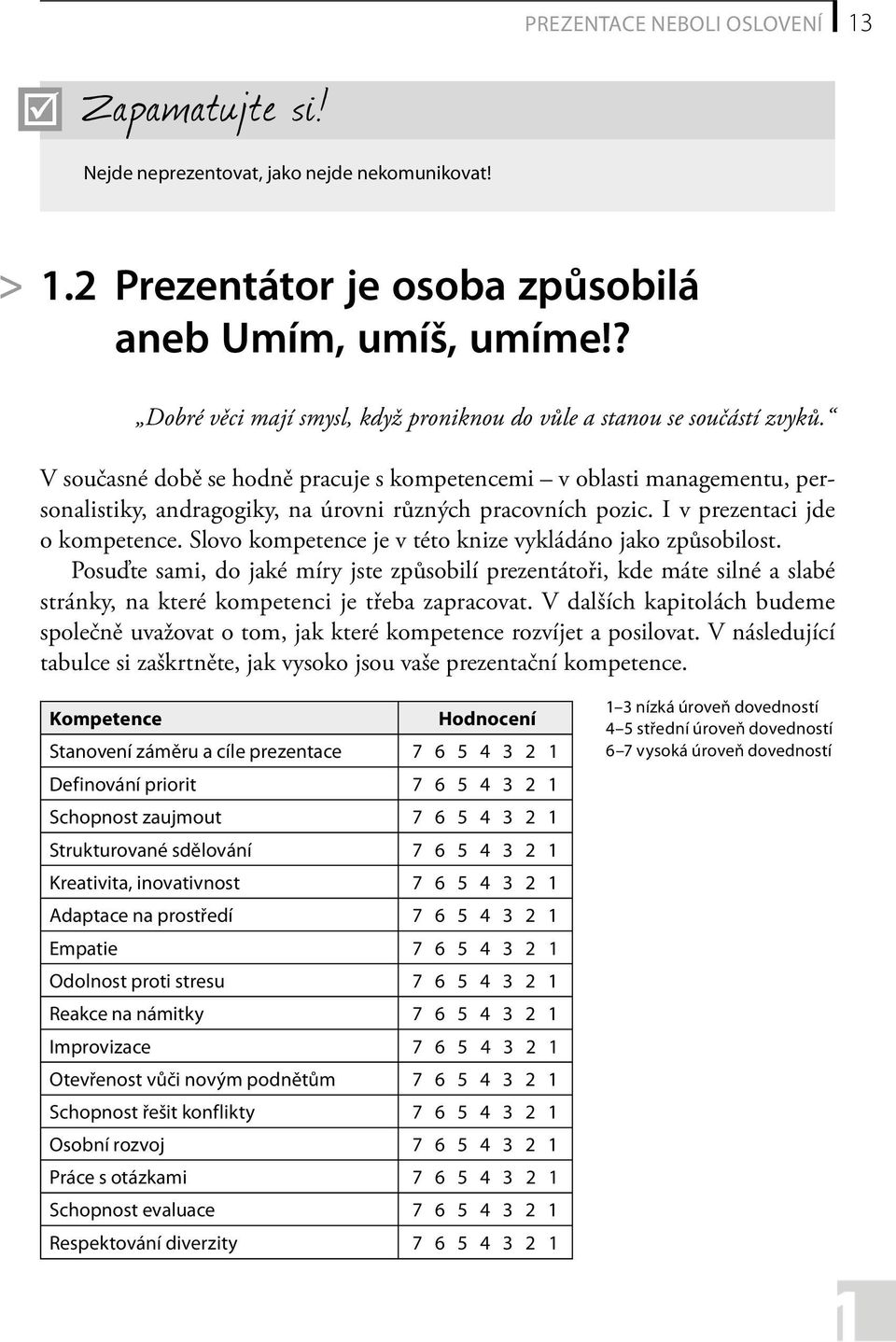 PREZENTACE NEBOLI OSLOVENÍ 13

Zapamatujte si!

Nejde neprezentovat, jako nejde nekomunikovat!

> 1.2 Prezentátor je osoba způsobilá aneb Umím, umíš, umíme!?

„Dobré věci mají smysl, když proniknou do vůle a stanou se součástí zvyků.“

V současné době se hodně pracuje s kompetencemi – v oblasti managementu, personalistiky, andragogiky, na úrovni různých pracovních pozic. I v prezentaci jde o kompetence. Slovo kompetence je v této knize vykládáno jako způsobilost.

Posuďte sami, do jaké míry jste způsobilí prezentátoři, kde máte silné a slabé stránky, na které kompetenci je třeba zapracovat. V dalších kapitolách budeme společně uvažovat o tom, jak které kompetence rozvíjet a posilovat. V následující tabulce si zaškrtněte, jak vysoko jsou vaše prezentační kompetence.

| Kompetence | Hodnocení |
|---|---|
| Stanovení záměru a cíle prezentace | 7 6 5 4 3 2 1 |
| Definování priorit | 7 6 5 4 3 2 1 |
| Schopnost zaujmout | 7 6 5 4 3 2 1 |
| Strukturované sdělování | 7 6 5 4 3 2 1 |
| Kreativita, inovativnost | 7 6 5 4 3 2 1 |
| Adaptace na prostředí | 7 6 5 4 3 2 1 |
| Empatie | 7 6 5 4 3 2 1 |
| Odolnost proti stresu | 7 6 5 4 3 2 1 |
| Reakce na námitky | 7 6 5 4 3 2 1 |
| Improvizace | 7 6 5 4 3 2 1 |
| Otevřenost vůči novým podnětům | 7 6 5 4 3 2 1 |
| Schopnost řešit konflikty | 7 6 5 4 3 2 1 |
| Osobní rozvoj | 7 6 5 4 3 2 1 |
| Práce s otázkami | 7 6 5 4 3 2 1 |
| Schopnost evaluace | 7 6 5 4 3 2 1 |
| Respektování diverzity | 7 6 5 4 3 2 1 |

1–3 nízká úroveň dovedností
4–5 střední úroveň dovedností
6–7 vysoká úroveň dovedností

1